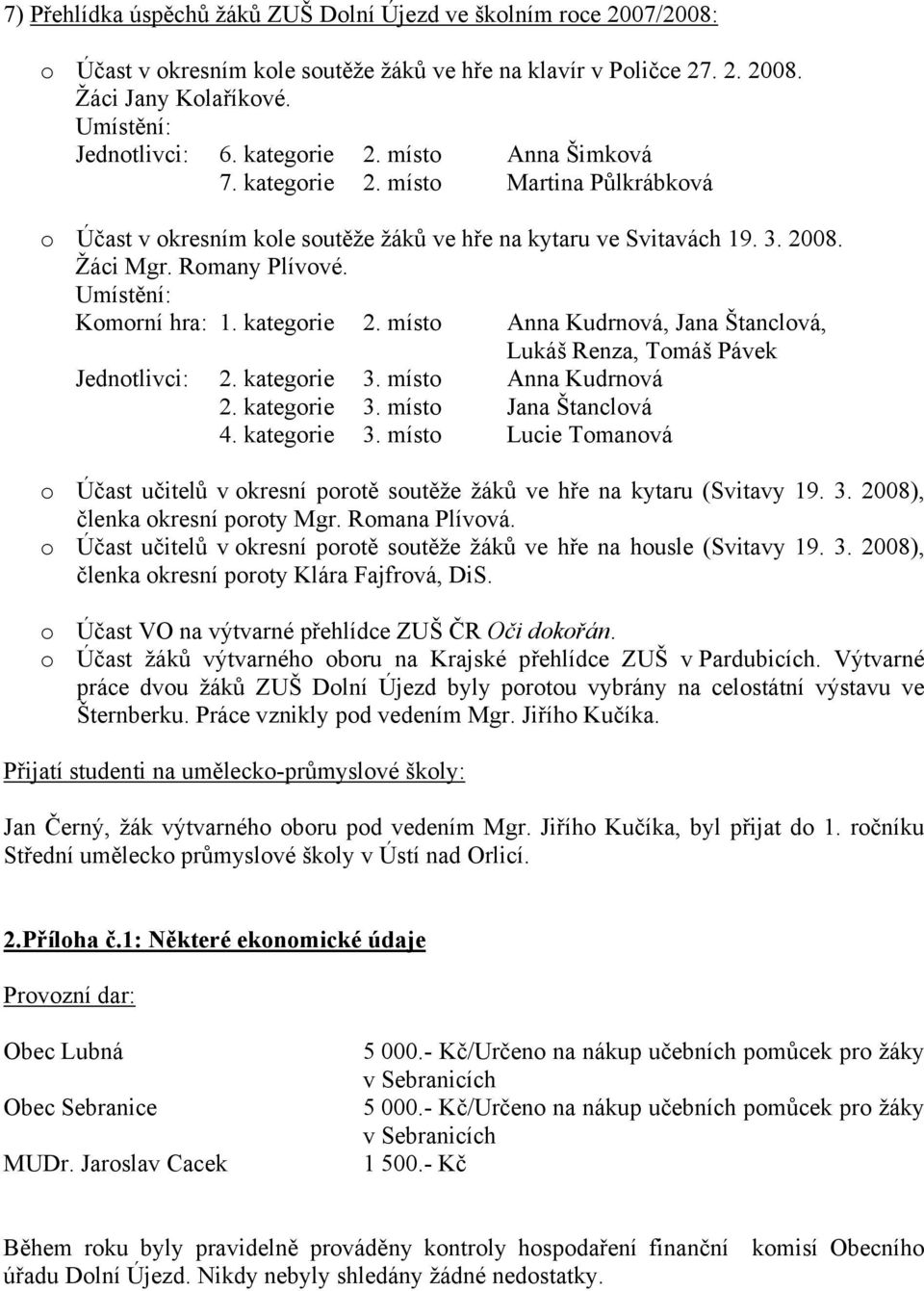 7) Přehlídka úspěchů žáků ZUŠ Dolní Újezd ve školním roce 2007/2008:

o Účast v okresním kole soutěže žáků ve hře na klavír v Poličce 27. 2. 2008. Žáci Jany Kolaříkové.
Umístění:
Jednotlivci: 6. kategorie 2. místo Anna Šimková
7. kategorie 2. místo Martina Půlkrábková

o Účast v okresním kole soutěže žáků ve hře na kytaru ve Svitavách 19. 3. 2008. Žáci Mgr. Romany Plívové.
Umístění:
Komorní hra: 1. kategorie 2. místo Anna Kudrnová, Jana Štanclová, Lukáš Renza, Tomáš Pávek
Jednotlivci: 2. kategorie 3. místo Anna Kudrnová
2. kategorie 3. místo Jana Štanclová
4. kategorie 3. místo Lucie Tomanová

o Účast učitelů v okresní porotě soutěže žáků ve hře na kytaru (Svitavy 19. 3. 2008), členka okresní poroty Mgr. Romana Plívová.
o Účast učitelů v okresní porotě soutěže žáků ve hře na housle (Svitavy 19. 3. 2008), členka okresní poroty Klára Fajfrová, DiS.

o Účast VO na výtvarné přehlídce ZUŠ ČR Oči dokořán.
o Účast žáků výtvarného oboru na Krajské přehlídce ZUŠ v Pardubicích. Výtvarné práce dvou žáků ZUŠ Dolní Újezd byly porotou vybrány na celostátní výstavu ve Šternberku. Práce vznikly pod vedením Mgr. Jiřího Kučíka.

Přijatí studenti na umělecko-průmyslové školy:

Jan Černý, žák výtvarného oboru pod vedením Mgr. Jiřího Kučíka, byl přijat do 1. ročníku Střední umělecko průmyslové školy v Ústí nad Orlicí.

2.Příloha č.1: Některé ekonomické údaje

Provozní dar:

Obec Lubná 5 000.- Kč/Určeno na nákup učebních pomůcek pro žáky v Sebranicích
Obec Sebranice 5 000.- Kč/Určeno na nákup učebních pomůcek pro žáky v Sebranicích
MUDr. Jaroslav Cacek 1 500.- Kč

Během roku byly pravidelně prováděny kontroly hospodaření finanční komisí Obecního úřadu Dolní Újezd. Nikdy nebyly shledány žádné nedostatky.